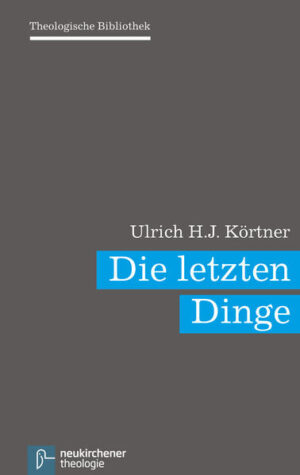 Theologische Bibliothek

Ulrich H.J. Körtner

Die letzten Dinge

neukirchener theologie